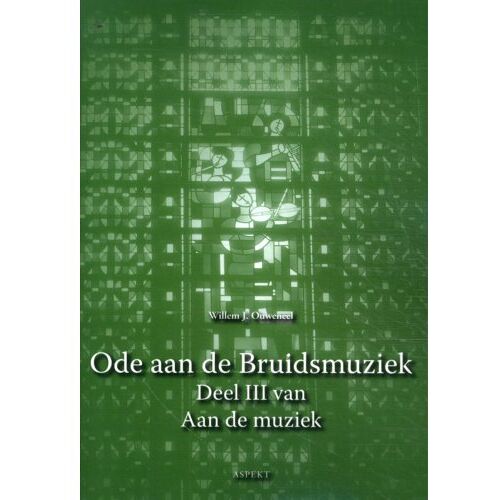 Willem J. Ouweneel

Ode aan de Bruidsmuziek
Deel III van
Aan de muziek

ASPEKT